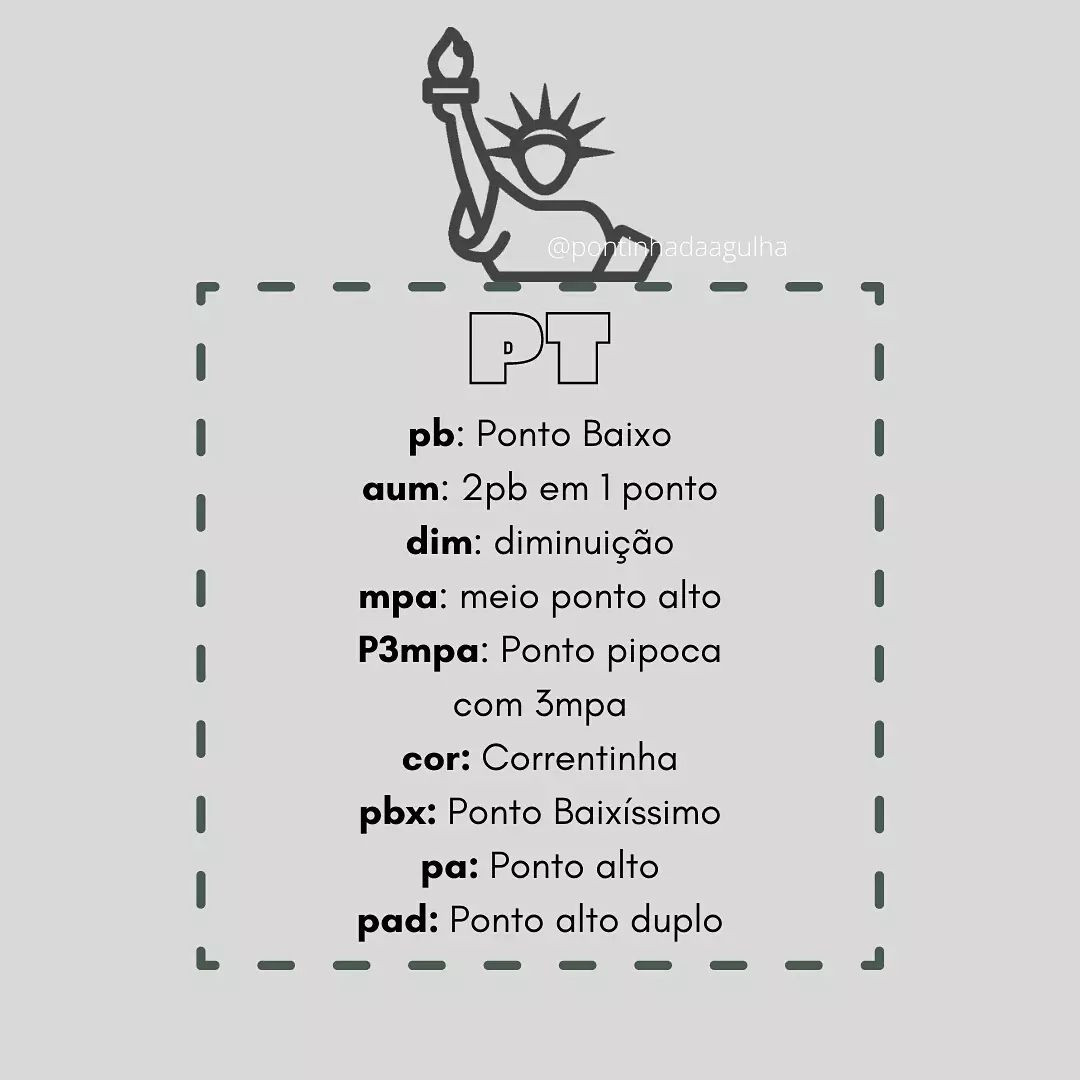 @pontinhadaagulha

PT

pb: Ponto Baixo
aum: 2pb em 1 ponto
dim: diminuição
mpa: meio ponto alto
P3mpa: Ponto pipoca com 3mpa
cor: Correntinha
pbx: Ponto Baixíssimo
pa: Ponto alto
pad: Ponto alto duplo